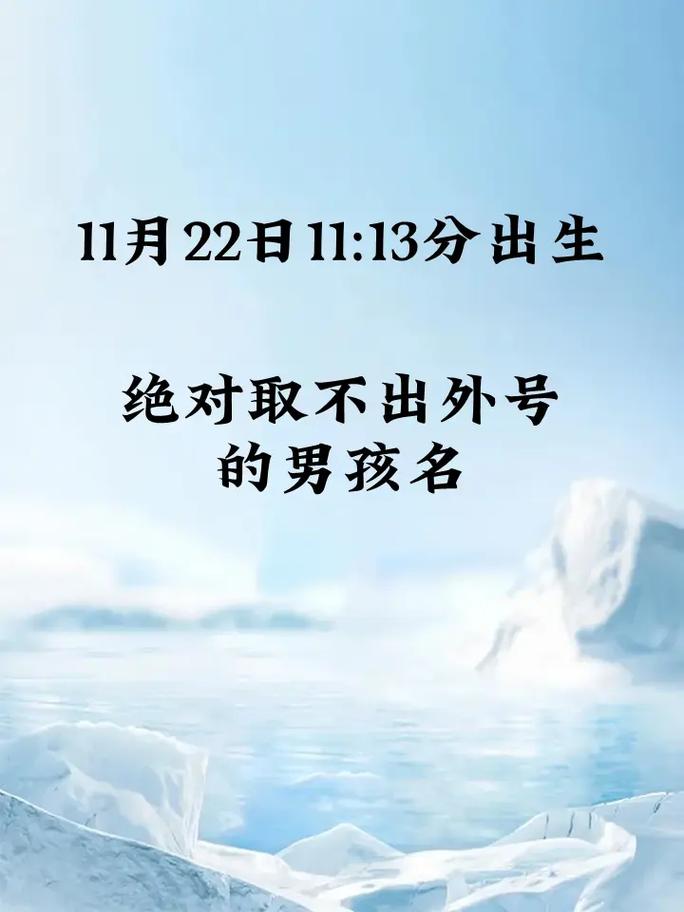 11月22日11:13分出生

绝对取不出外号的男孩名